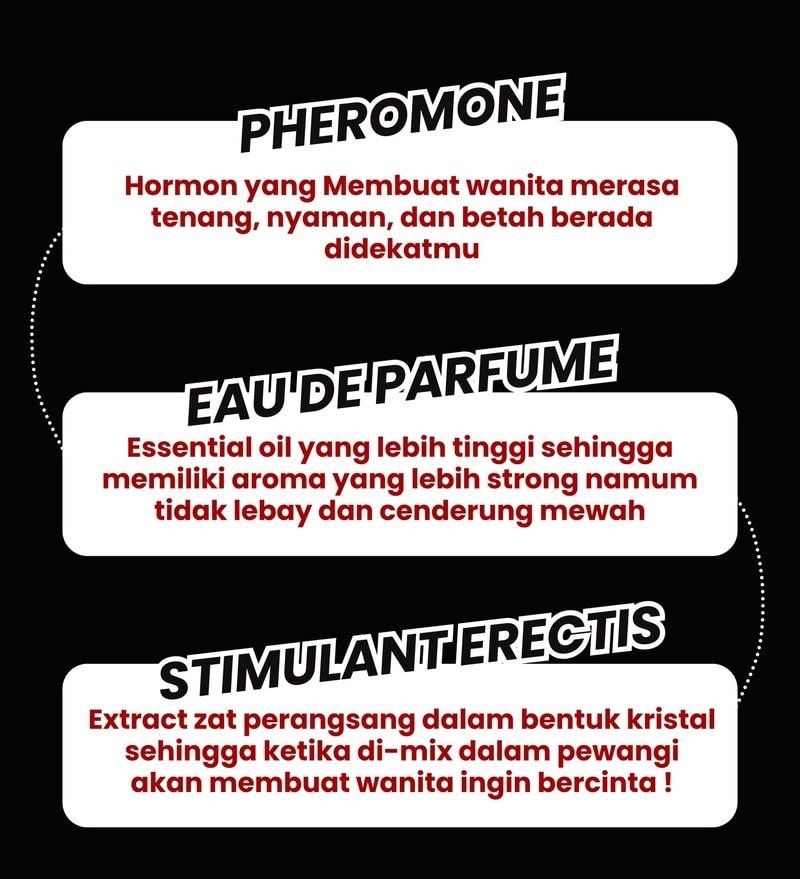 PHEROMONE

Hormon yang Membuat wanita merasa tenang, nyaman, dan betah berada didekatmu

EAU DE PARFUME

Essential oil yang lebih tinggi sehingga memiliki aroma yang lebih strong namum tidak lebay dan cenderung mewah

STIMULANT ERECTIS

Extract zat perangsang dalam bentuk kristal sehingga ketika di-mix dalam pewangi akan membuat wanita ingin bercinta !